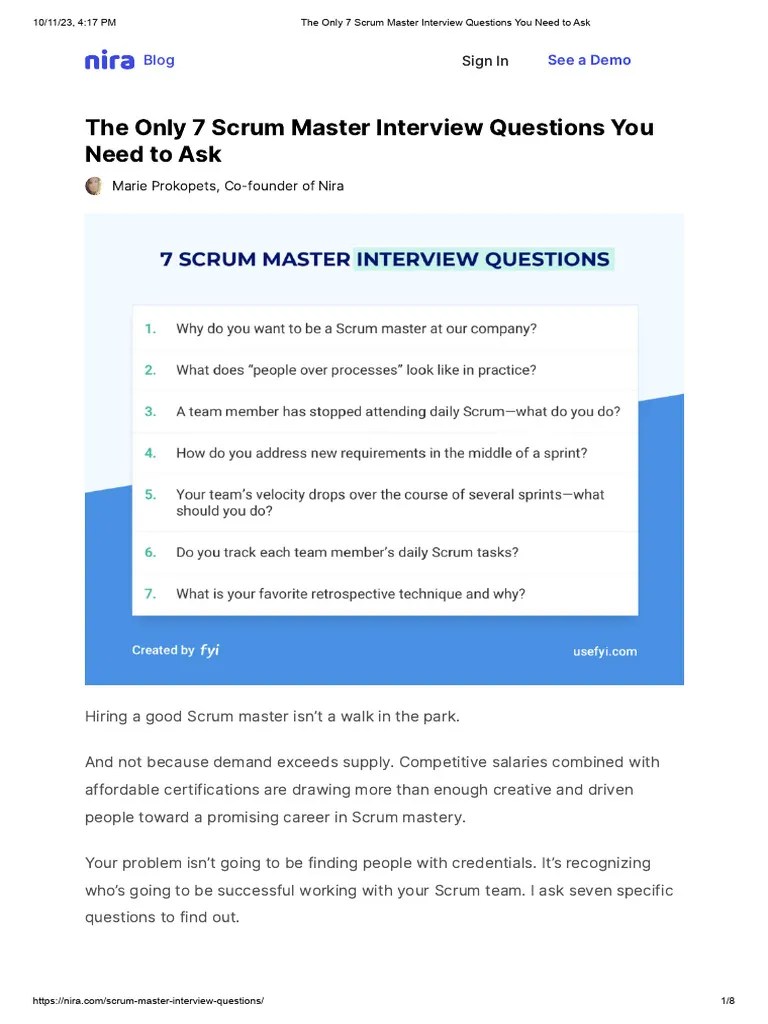 10/11/23, 4:17 PM

The Only 7 Scrum Master Interview Questions You Need to Ask

nira Blog

Sign In

See a Demo

The Only 7 Scrum Master Interview Questions You Need to Ask

Marie Prokopets, Co-founder of Nira

7 SCRUM MASTER INTERVIEW QUESTIONS

1. Why do you want to be a Scrum master at our company?

2. What does "people over processes" look like in practice?

3. A team member has stopped attending daily Scrum—what do you do?

4. How do you address new requirements in the middle of a sprint?

5. Your team's velocity drops over the course of several sprints—what should you do?

6. Do you track each team member's daily Scrum tasks?

7. What is your favorite retrospective technique and why?

Created by fyi

usefyi.com

Hiring a good Scrum master isn't a walk in the park.

And not because demand exceeds supply. Competitive salaries combined with affordable certifications are drawing more than enough creative and driven people toward a promising career in Scrum mastery.

Your problem isn't going to be finding people with credentials. It's recognizing who's going to be successful working with your Scrum team. I ask seven specific questions to find out.

https://nira.com/scrum-master-interview-questions/

1/8